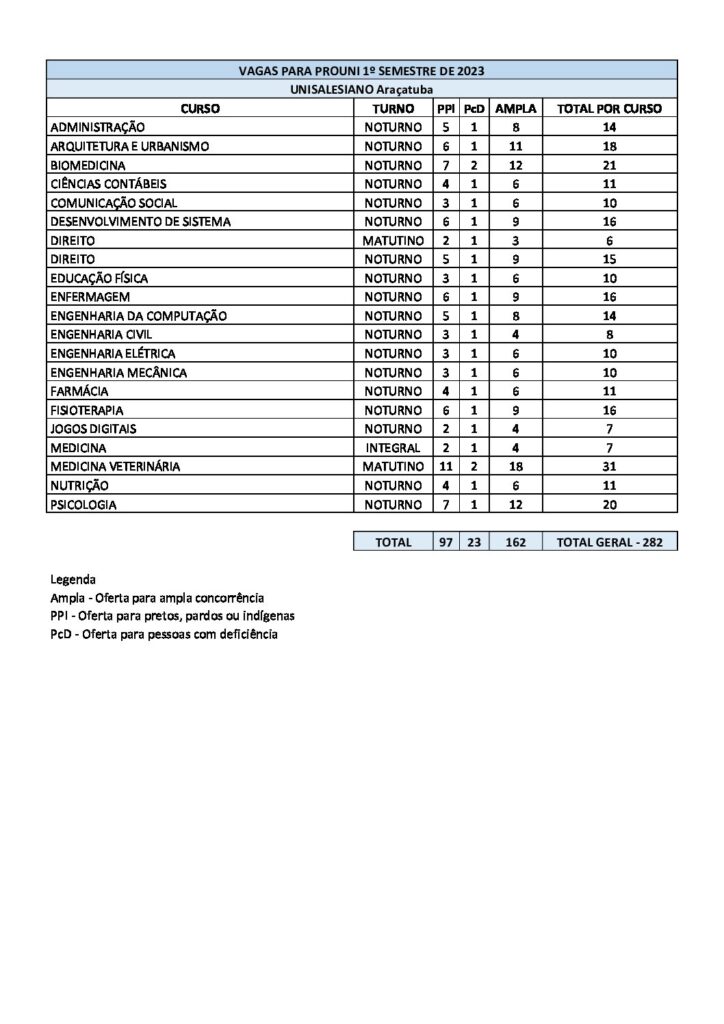 VAGAS PARA PROUNI 1º SEMESTRE DE 2023

UNISALESIANO Araçatuba

| CURSO | TURNO | PPI | PcD | AMPLA | TOTAL POR CURSO |
|---|---|---|---|---|---|
| ADMINISTRAÇÃO | NOTURNO | 5 | 1 | 8 | 14 |
| ARQUITETURA E URBANISMO | NOTURNO | 6 | 1 | 11 | 18 |
| BIOMEDICINA | NOTURNO | 7 | 2 | 12 | 21 |
| CIÊNCIAS CONTÁBEIS | NOTURNO | 4 | 1 | 6 | 11 |
| COMUNICAÇÃO SOCIAL | NOTURNO | 3 | 1 | 6 | 10 |
| DESENVOLVIMENTO DE SISTEMA | NOTURNO | 6 | 1 | 9 | 16 |
| DIREITO | MATUTINO | 2 | 1 | 3 | 6 |
| DIREITO | NOTURNO | 5 | 1 | 9 | 15 |
| EDUCAÇÃO FÍSICA | NOTURNO | 3 | 1 | 6 | 10 |
| ENFERMAGEM | NOTURNO | 6 | 1 | 9 | 16 |
| ENGENHARIA DA COMPUTAÇÃO | NOTURNO | 5 | 1 | 8 | 14 |
| ENGENHARIA CIVIL | NOTURNO | 3 | 1 | 4 | 8 |
| ENGENHARIA ELÉTRICA | NOTURNO | 3 | 1 | 6 | 10 |
| ENGENHARIA MECÂNICA | NOTURNO | 3 | 1 | 6 | 10 |
| FARMÁCIA | NOTURNO | 4 | 1 | 6 | 11 |
| FISIOTERAPIA | NOTURNO | 6 | 1 | 9 | 16 |
| JOGOS DIGITAIS | NOTURNO | 2 | 1 | 4 | 7 |
| MEDICINA | INTEGRAL | 2 | 1 | 4 | 7 |
| MEDICINA VETERINÁRIA | MATUTINO | 11 | 2 | 18 | 31 |
| NUTRIÇÃO | NOTURNO | 4 | 1 | 6 | 11 |
| PSICOLOGIA | NOTURNO | 7 | 1 | 12 | 20 |

| TOTAL | 97 | 23 | 162 | TOTAL GERAL - 282 |
|---|---|---|---|---|

Legenda
Ampla - Oferta para ampla concorrência
PPI - Oferta para pretos, pardos ou indígenas
PcD - Oferta para pessoas com deficiência